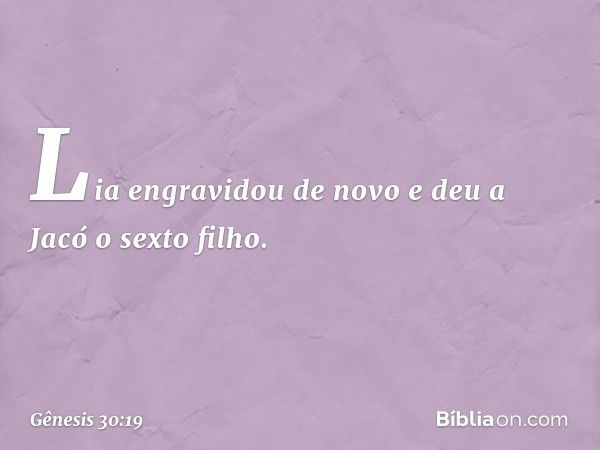 Lia engravidou de novo e deu a Jacó o sexto filho.

Gênesis 30:19

Bíbliaon.com